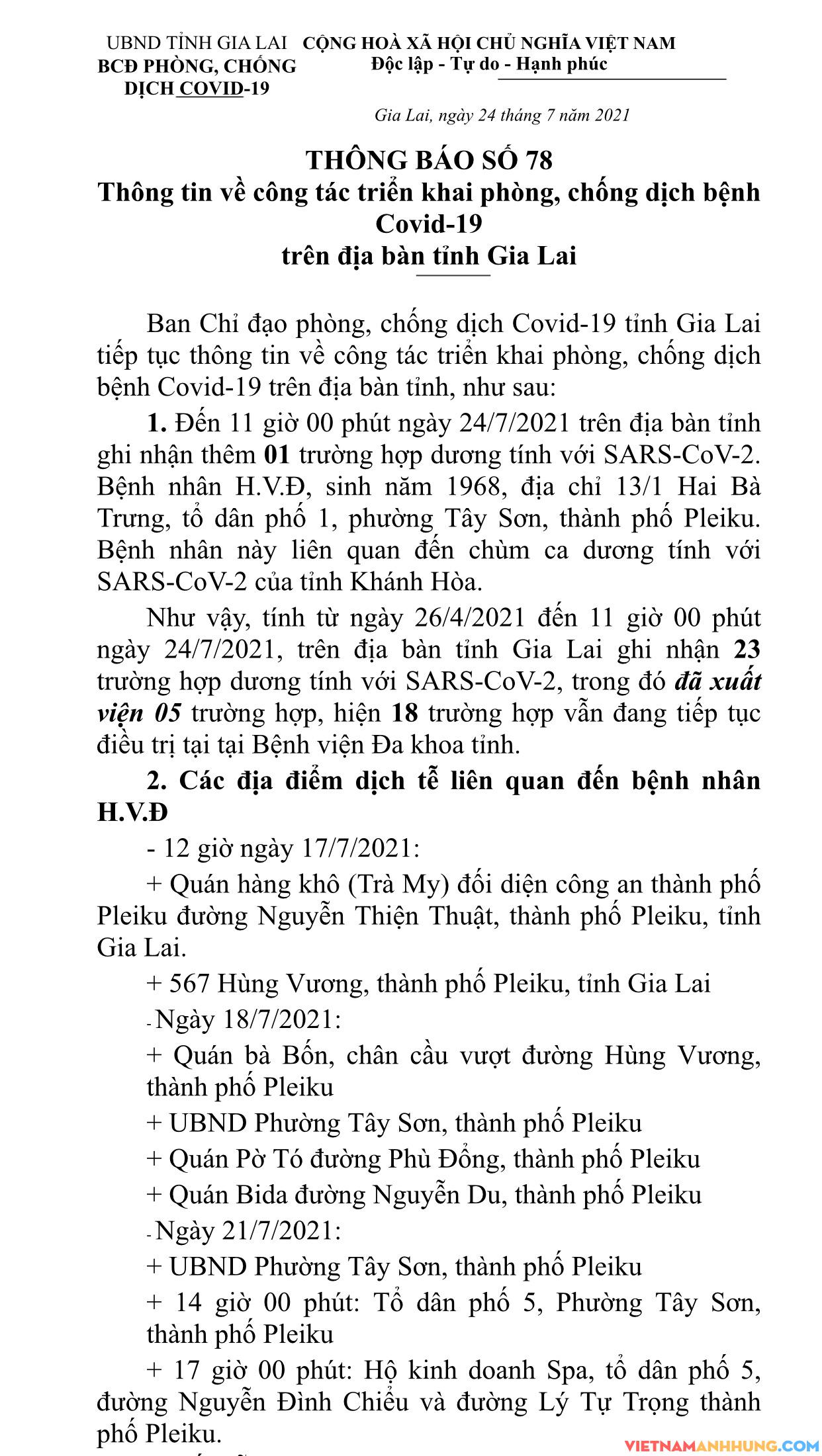 UBND TỈNH GIA LAI
BCĐ PHÒNG, CHỐNG
DỊCH COVID-19

CỘNG HOÀ XÃ HỘI CHỦ NGHĨA VIỆT NAM
Độc lập - Tự do - Hạnh phúc

Gia Lai, ngày 24 tháng 7 năm 2021

THÔNG BÁO SỐ 78
Thông tin về công tác triển khai phòng, chống dịch bệnh Covid-19
trên địa bàn tỉnh Gia Lai

Ban Chỉ đạo phòng, chống dịch Covid-19 tỉnh Gia Lai tiếp tục thông tin về công tác triển khai phòng, chống dịch bệnh Covid-19 trên địa bàn tỉnh, như sau:

1. Đến 11 giờ 00 phút ngày 24/7/2021 trên địa bàn tỉnh ghi nhận thêm 01 trường hợp dương tính với SARS-CoV-2. Bệnh nhân H.V.Đ, sinh năm 1968, địa chỉ 13/1 Hai Bà Trưng, tổ dân phố 1, phường Tây Sơn, thành phố Pleiku. Bệnh nhân này liên quan đến chùm ca dương tính với SARS-CoV-2 của tỉnh Khánh Hòa.

Như vậy, tính từ ngày 26/4/2021 đến 11 giờ 00 phút ngày 24/7/2021, trên địa bàn tỉnh Gia Lai ghi nhận 23 trường hợp dương tính với SARS-CoV-2, trong đó đã xuất viện 05 trường hợp, hiện 18 trường hợp vẫn đang tiếp tục điều trị tại tại Bệnh viện Đa khoa tỉnh.

2. Các địa điểm dịch tễ liên quan đến bệnh nhân H.V.Đ

- 12 giờ ngày 17/7/2021:

+ Quán hàng khô (Trà My) đối diện công an thành phố Pleiku đường Nguyễn Thiện Thuật, thành phố Pleiku, tỉnh Gia Lai.

+ 567 Hùng Vương, thành phố Pleiku, tỉnh Gia Lai

- Ngày 18/7/2021:

+ Quán bà Bốn, chân cầu vượt đường Hùng Vương, thành phố Pleiku

+ UBND Phường Tây Sơn, thành phố Pleiku

+ Quán Pờ Tó đường Phù Đổng, thành phố Pleiku

+ Quán Bida đường Nguyễn Du, thành phố Pleiku

- Ngày 21/7/2021:

+ UBND Phường Tây Sơn, thành phố Pleiku

+ 14 giờ 00 phút: Tổ dân phố 5, Phường Tây Sơn, thành phố Pleiku

+ 17 giờ 00 phút: Hộ kinh doanh Spa, tổ dân phố 5, đường Nguyễn Đình Chiểu và đường Lý Tự Trọng thành phố Pleiku.

VIETNAMANHHUNG.COM